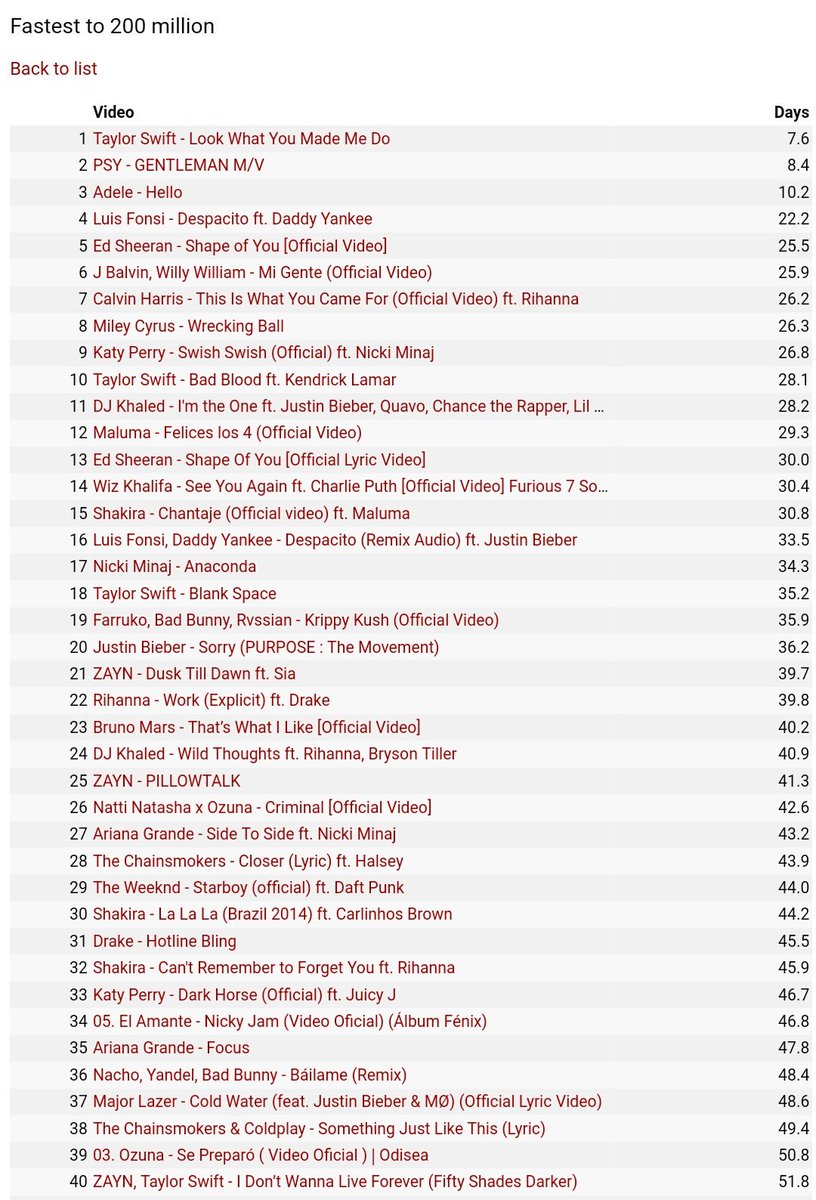 Fastest to 200 million

Back to list

| | Video | Days |
|---|---|---|
| 1 | Taylor Swift - Look What You Made Me Do | 7.6 |
| 2 | PSY - GENTLEMAN M/V | 8.4 |
| 3 | Adele - Hello | 10.2 |
| 4 | Luis Fonsi - Despacito ft. Daddy Yankee | 22.2 |
| 5 | Ed Sheeran - Shape of You [Official Video] | 25.5 |
| 6 | J Balvin, Willy William - Mi Gente (Official Video) | 25.9 |
| 7 | Calvin Harris - This Is What You Came For (Official Video) ft. Rihanna | 26.2 |
| 8 | Miley Cyrus - Wrecking Ball | 26.3 |
| 9 | Katy Perry - Swish Swish (Official) ft. Nicki Minaj | 26.8 |
| 10 | Taylor Swift - Bad Blood ft. Kendrick Lamar | 28.1 |
| 11 | DJ Khaled - I'm the One ft. Justin Bieber, Quavo, Chance the Rapper, Lil ... | 28.2 |
| 12 | Maluma - Felices los 4 (Official Video) | 29.3 |
| 13 | Ed Sheeran - Shape Of You [Official Lyric Video] | 30.0 |
| 14 | Wiz Khalifa - See You Again ft. Charlie Puth [Official Video] Furious 7 So... | 30.4 |
| 15 | Shakira - Chantaje (Official video) ft. Maluma | 30.8 |
| 16 | Luis Fonsi, Daddy Yankee - Despacito (Remix Audio) ft. Justin Bieber | 33.5 |
| 17 | Nicki Minaj - Anaconda | 34.3 |
| 18 | Taylor Swift - Blank Space | 35.2 |
| 19 | Farruko, Bad Bunny, Rvssian - Krippy Kush (Official Video) | 35.9 |
| 20 | Justin Bieber - Sorry (PURPOSE : The Movement) | 36.2 |
| 21 | ZAYN - Dusk Till Dawn ft. Sia | 39.7 |
| 22 | Rihanna - Work (Explicit) ft. Drake | 39.8 |
| 23 | Bruno Mars - That's What I Like [Official Video] | 40.2 |
| 24 | DJ Khaled - Wild Thoughts ft. Rihanna, Bryson Tiller | 40.9 |
| 25 | ZAYN - PILLOWTALK | 41.3 |
| 26 | Natti Natasha x Ozuna - Criminal [Official Video] | 42.6 |
| 27 | Ariana Grande - Side To Side ft. Nicki Minaj | 43.2 |
| 28 | The Chainsmokers - Closer (Lyric) ft. Halsey | 43.9 |
| 29 | The Weeknd - Starboy (official) ft. Daft Punk | 44.0 |
| 30 | Shakira - La La La (Brazil 2014) ft. Carlinhos Brown | 44.2 |
| 31 | Drake - Hotline Bling | 45.5 |
| 32 | Shakira - Can't Remember to Forget You ft. Rihanna | 45.9 |
| 33 | Katy Perry - Dark Horse (Official) ft. Juicy J | 46.7 |
| 34 | 05. El Amante - Nicky Jam (Video Oficial) (Álbum Fénix) | 46.8 |
| 35 | Ariana Grande - Focus | 47.8 |
| 36 | Nacho, Yandel, Bad Bunny - Báilame (Remix) | 48.4 |
| 37 | Major Lazer - Cold Water (feat. Justin Bieber & MØ) (Official Lyric Video) | 48.6 |
| 38 | The Chainsmokers & Coldplay - Something Just Like This (Lyric) | 49.4 |
| 39 | 03. Ozuna - Se Preparó ( Video Oficial ) \| Odisea | 50.8 |
| 40 | ZAYN, Taylor Swift - I Don't Wanna Live Forever (Fifty Shades Darker) | 51.8 |